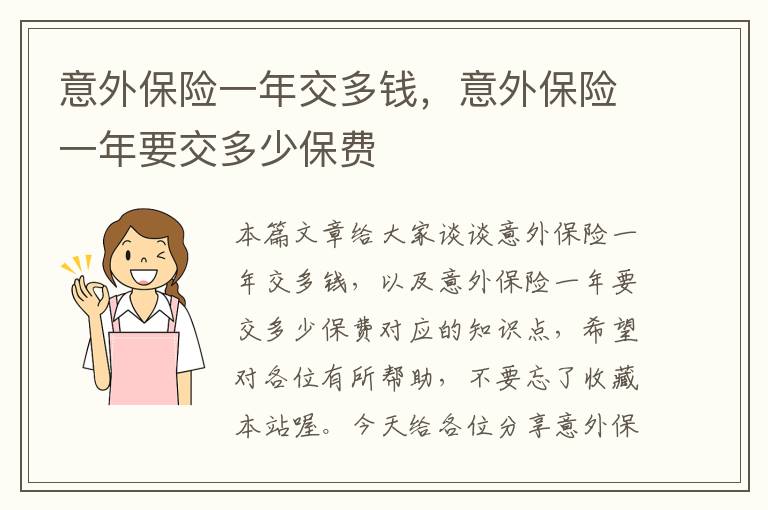 意外保险一年交多钱，意外保险一年要交多少保费

本篇文章给大家谈谈意外保险一年交多钱，以及意外保险一年要交多少保费对应的知识点，希望对各位有所帮助，不要忘了收藏本站喔。今天给各位分享意外保